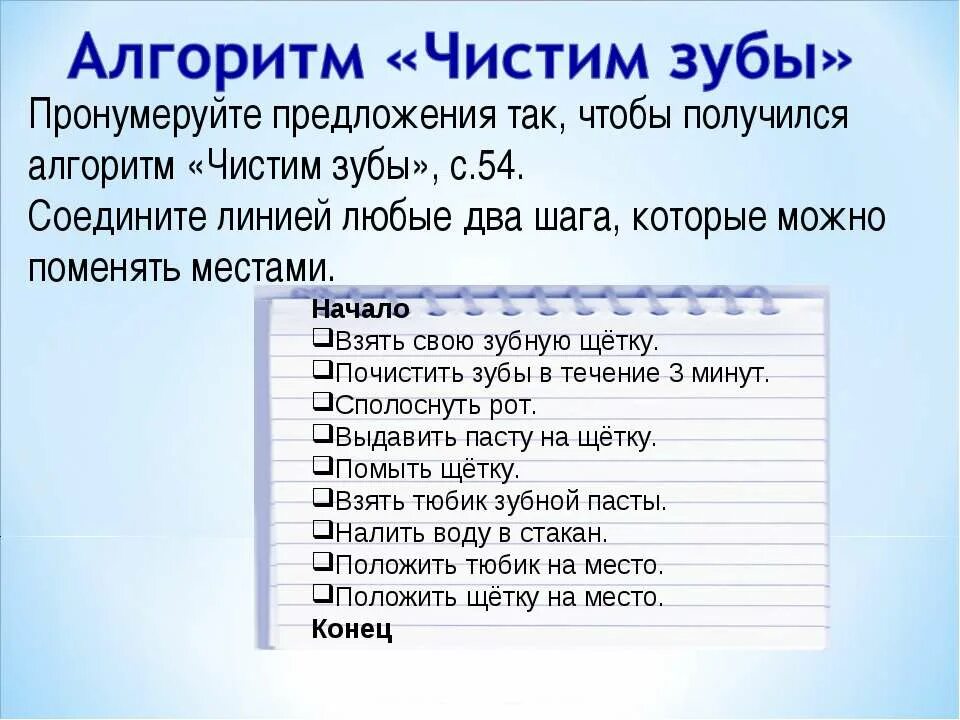 Алгоритм «Чистим зубы»

Пронумеруйте предложения так, чтобы получился алгоритм «Чистим зубы», с.54.
Соедините линией любые два шага, которые можно поменять местами.

Начало
❑Взять свою зубную щётку.
❑Почистить зубы в течение 3 минут.
❑Сполоснуть рот.
❑Выдавить пасту на щётку.
❑Помыть щётку.
❑Взять тюбик зубной пасты.
❑Налить воду в стакан.
❑Положить тюбик на место.
❑Положить щётку на место.
Конец